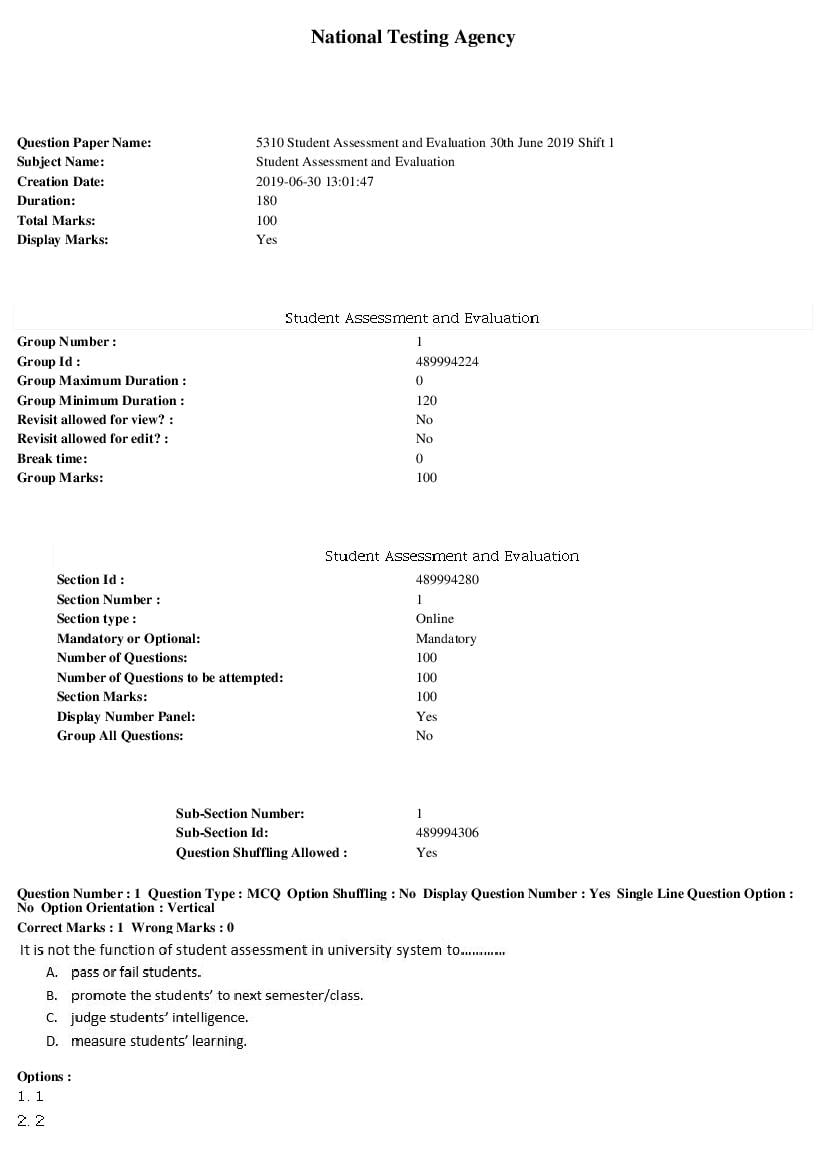 National Testing Agency

Question Paper Name: 5310 Student Assessment and Evaluation 30th June 2019 Shift 1
Subject Name: Student Assessment and Evaluation
Creation Date: 2019-06-30 13:01:47
Duration: 180
Total Marks: 100
Display Marks: Yes

Student Assessment and Evaluation

Group Number : 1
Group Id : 489994224
Group Maximum Duration : 0
Group Minimum Duration : 120
Revisit allowed for view? : No
Revisit allowed for edit? : No
Break time: 0
Group Marks: 100

Student Assessment and Evaluation

Section Id : 489994280
Section Number : 1
Section type : Online
Mandatory or Optional: Mandatory
Number of Questions: 100
Number of Questions to be attempted: 100
Section Marks: 100
Display Number Panel: Yes
Group All Questions: No

Sub-Section Number: 1
Sub-Section Id: 489994306
Question Shuffling Allowed : Yes

Question Number : 1 Question Type : MCQ Option Shuffling : No Display Question Number : Yes Single Line Question Option : No Option Orientation : Vertical
Correct Marks : 1 Wrong Marks : 0

It is not the function of student assessment in university system to............

A. pass or fail students.
B. promote the students' to next semester/class.
C. judge students' intelligence.
D. measure students' learning.

Options :
1. 1
2. 2